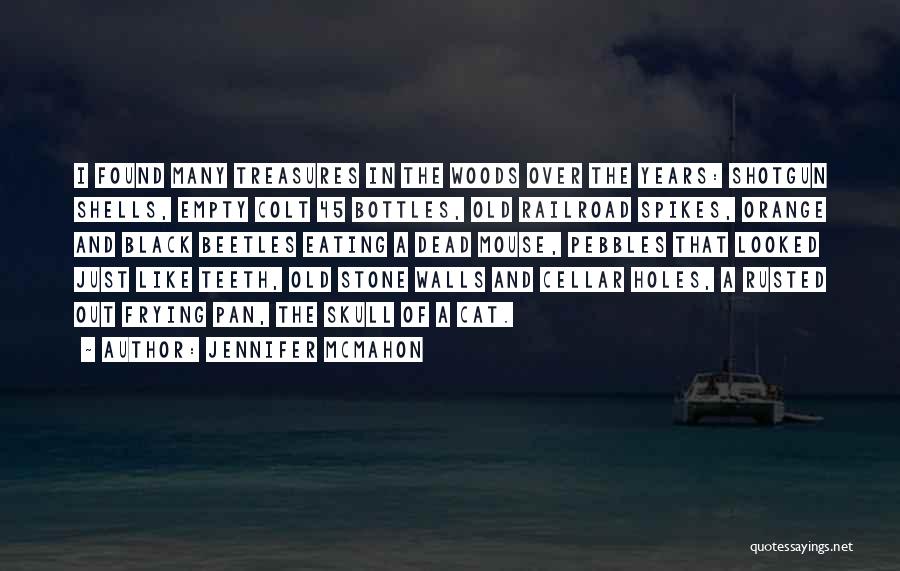 I FOUND MANY TREASURES IN THE WOODS OVER THE YEARS: SHOTGUN SHELLS, EMPTY COLT 45 BOTTLES, OLD RAILROAD SPIKES, ORANGE AND BLACK BEETLES EATING A DEAD MOUSE, PEBBLES THAT LOOKED JUST LIKE TEETH, OLD STONE WALLS AND CELLAR HOLES, A RUSTED OUT FRYING PAN, THE SKULL OF A CAT.

- AUTHOR: JENNIFER MCMAHON

quotessayings.net